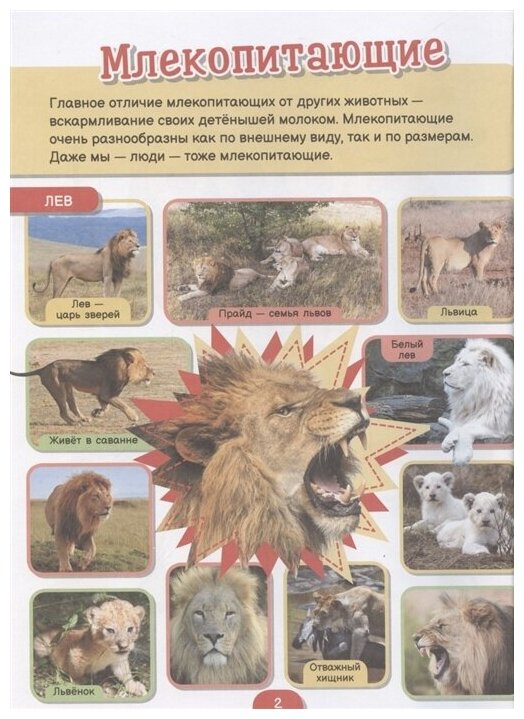 Млекопитающие

Главное отличие млекопитающих от других животных — вскармливание своих детёнышей молоком. Млекопитающие очень разнообразны как по внешнему виду, так и по размерам. Даже мы — люди — тоже млекопитающие.

ЛЕВ

Лев — царь зверей

Прайд — семья львов

Львица

Живёт в саванне

Белый лев

Львёнок

Отважный хищник

2